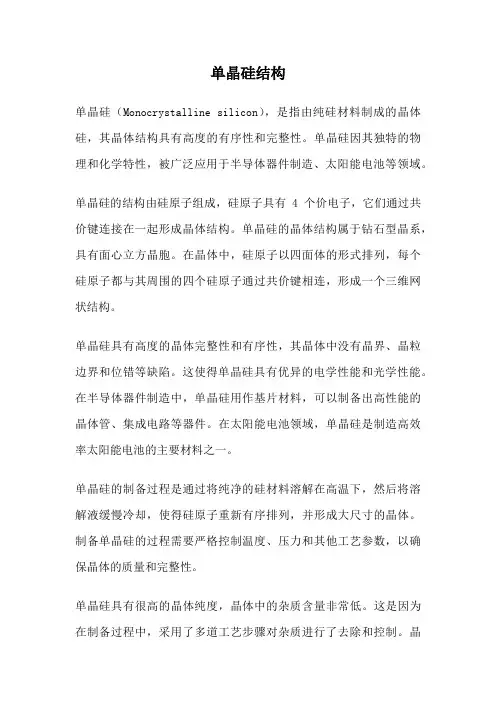 单晶硅结构

单晶硅（Monocrystalline silicon），是指由纯硅材料制成的晶体硅，其晶体结构具有高度的有序性和完整性。单晶硅因其独特的物理和化学特性，被广泛应用于半导体器件制造、太阳能电池等领域。

单晶硅的结构由硅原子组成，硅原子具有 4 个价电子，它们通过共价键连接在一起形成晶体结构。单晶硅的晶体结构属于钻石型晶系，具有面心立方晶胞。在晶体中，硅原子以四面体的形式排列，每个硅原子都与其周围的四个硅原子通过共价键相连，形成一个三维网状结构。

单晶硅具有高度的晶体完整性和有序性，其晶体中没有晶界、晶粒边界和位错等缺陷。这使得单晶硅具有优异的电学性能和光学性能。在半导体器件制造中，单晶硅用作基片材料，可以制备出高性能的晶体管、集成电路等器件。在太阳能电池领域，单晶硅是制造高效率太阳能电池的主要材料之一。

单晶硅的制备过程是通过将纯净的硅材料溶解在高温下，然后将溶解液缓慢冷却，使得硅原子重新有序排列，并形成大尺寸的晶体。制备单晶硅的过程需要严格控制温度、压力和其他工艺参数，以确保晶体的质量和完整性。

单晶硅具有很高的晶体纯度，晶体中的杂质含量非常低。这是因为在制备过程中，采用了多道工艺步骤对杂质进行了去除和控制。晶